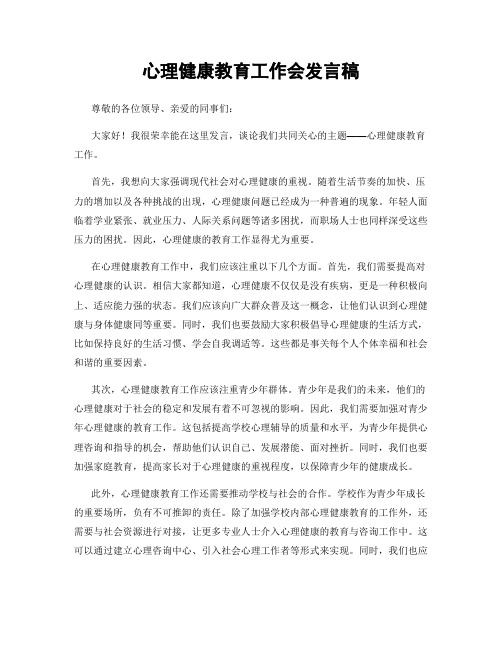 心理健康教育工作会发言稿

尊敬的各位领导、亲爱的同事们：

大家好！我很荣幸能在这里发言，谈论我们共同关心的主题——心理健康教育工作。

首先，我想向大家强调现代社会对心理健康的重视。随着生活节奏的加快、压力的增加以及各种挑战的出现，心理健康问题已经成为一种普遍的现象。年轻人面临着学业紧张、就业压力、人际关系问题等诸多困扰，而职场人士也同样深受这些压力的困扰。因此，心理健康的教育工作显得尤为重要。

在心理健康教育工作中，我们应该注重以下几个方面。首先，我们需要提高对心理健康的认识。相信大家都知道，心理健康不仅仅是没有疾病，更是一种积极向上、适应能力强的状态。我们应该向广大群众普及这一概念，让他们认识到心理健康与身体健康同等重要。同时，我们也要鼓励大家积极倡导心理健康的生活方式，比如保持良好的生活习惯、学会自我调适等。这些都是事关每个人个体幸福和社会和谐的重要因素。

其次，心理健康教育工作应该注重青少年群体。青少年是我们的未来，他们的心理健康对于社会的稳定和发展有着不可忽视的影响。因此，我们需要加强对青少年心理健康的教育工作。这包括提高学校心理辅导的质量和水平，为青少年提供心理咨询和指导的机会，帮助他们认识自己、发展潜能、面对挫折。同时，我们也要加强家庭教育，提高家长对于心理健康的重视程度，以保障青少年的健康成长。

此外，心理健康教育工作还需要推动学校与社会的合作。学校作为青少年成长的重要场所，负有不可推卸的责任。除了加强学校内部心理健康教育的工作外，还需要与社会资源进行对接，让更多专业人士介入心理健康的教育与咨询工作中。这可以通过建立心理咨询中心、引入社会心理工作者等形式来实现。同时，我们也应